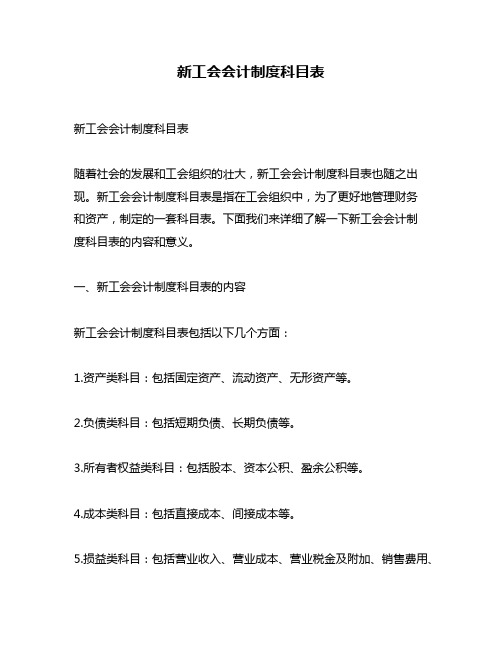 新工会会计制度科目表

新工会会计制度科目表

随着社会的发展和工会组织的壮大，新工会会计制度科目表也随之出现。新工会会计制度科目表是指在工会组织中，为了更好地管理财务和资产，制定的一套科目表。下面我们来详细了解一下新工会会计制度科目表的内容和意义。

一、新工会会计制度科目表的内容

新工会会计制度科目表包括以下几个方面：

1.资产类科目：包括固定资产、流动资产、无形资产等。

2.负债类科目：包括短期负债、长期负债等。

3.所有者权益类科目：包括股本、资本公积、盈余公积等。

4.成本类科目：包括直接成本、间接成本等。

5.损益类科目：包括营业收入、营业成本、营业税金及附加、销售费用、